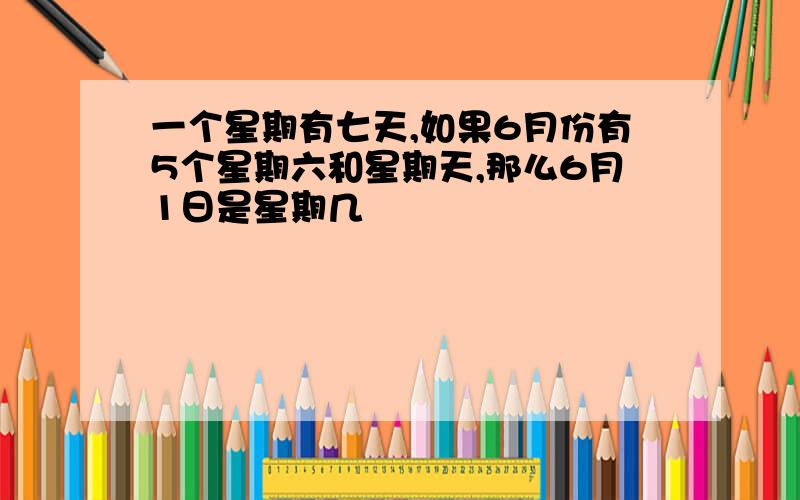 一个星期有七天,如果6月份有5个星期六和星期天,那么6月1日是星期几